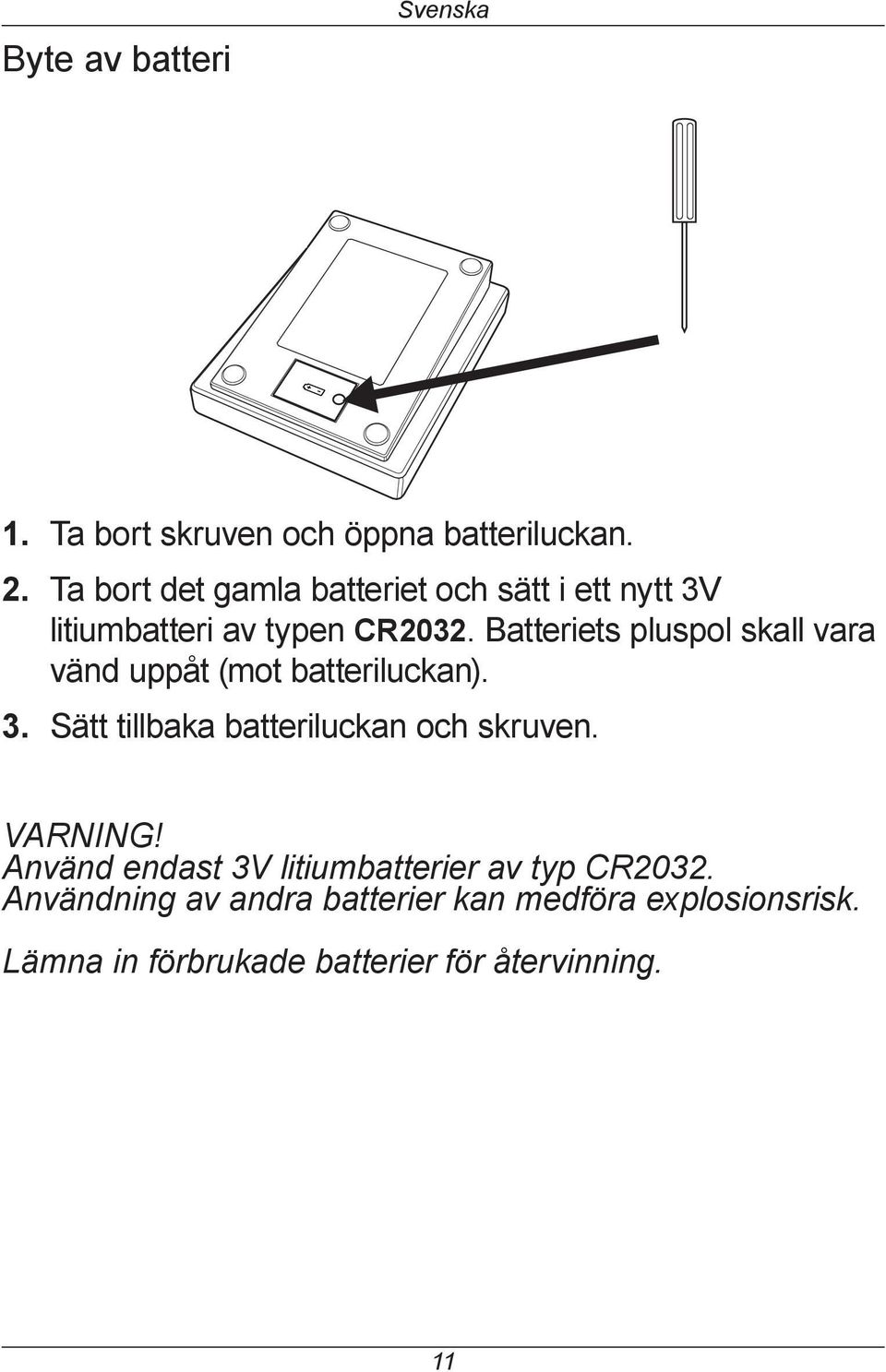 Svenska

Byte av batteri

1. Ta bort skruven och öppna batteriluckan.

2. Ta bort det gamla batteriet och sätt i ett nytt 3V litiumbatteri av typen CR2032. Batteriets pluspol skall vara vänd uppåt (mot batteriluckan).

3. Sätt tillbaka batteriluckan och skruven.

VARNING!
Använd endast 3V litiumbatterier av typ CR2032.
Användning av andra batterier kan medföra explosionsrisk.

Lämna in förbrukade batterier för återvinning.

11